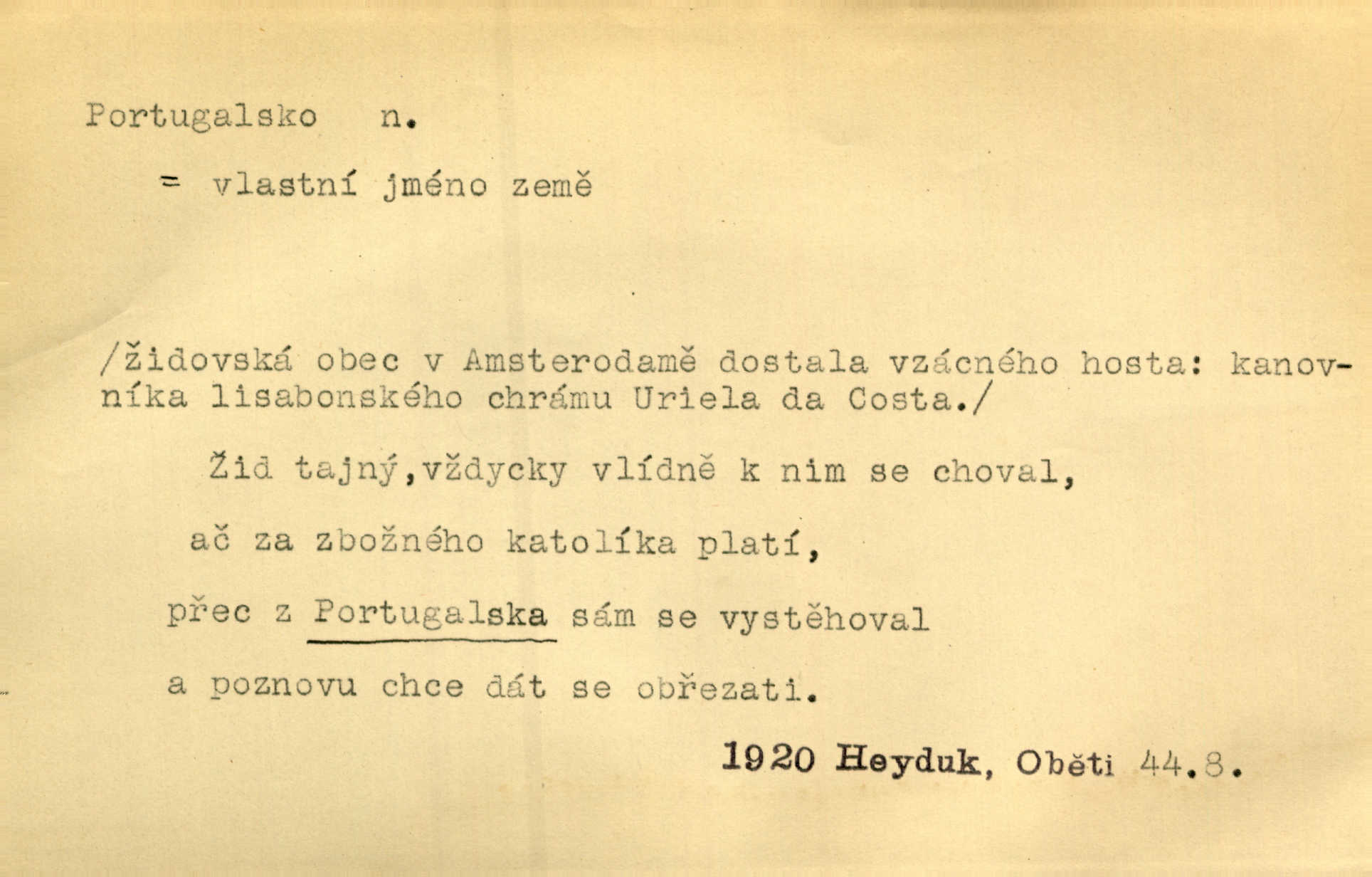 Portugalsko n.

= vlastní jméno země

/židovská obec v Amsterodamě dostala vzácného hosta: kanovníka lisabonského chrámu Uriela da Costa./

Žid tajný,vždycky vlídně k nim se choval,

ač za zbožného katolíka platí,

přec z Portugalska sám se vystěhoval

a poznovu chce dát se obřezati.

1920 Heyduk, Oběti 44.8.